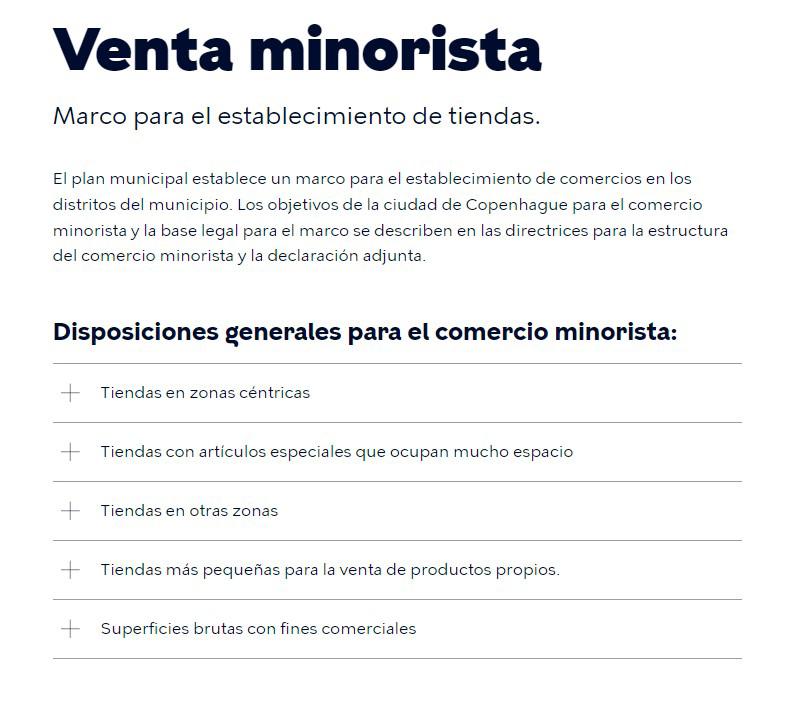 Venta minorista

Marco para el establecimiento de tiendas.

El plan municipal establece un marco para el establecimiento de comercios en los distritos del municipio. Los objetivos de la ciudad de Copenhague para el comercio minorista y la base legal para el marco se describen en las directrices para la estructura del comercio minorista y la declaración adjunta.

Disposiciones generales para el comercio minorista:

+ Tiendas en zonas céntricas

+ Tiendas con artículos especiales que ocupan mucho espacio

+ Tiendas en otras zonas

+ Tiendas más pequeñas para la venta de productos propios.

+ Superficies brutas con fines comerciales